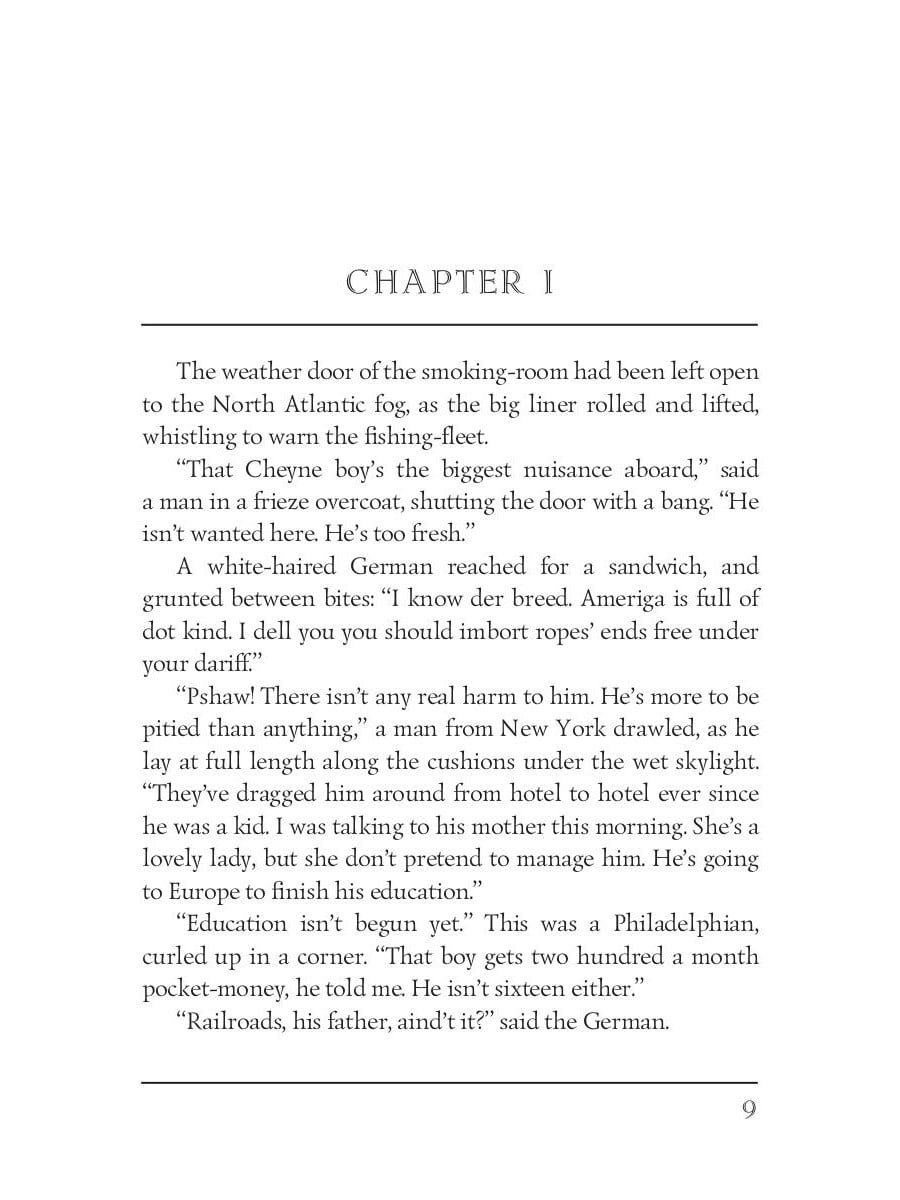 CHAPTER I

The weather door of the smoking-room had been left open to the North Atlantic fog, as the big liner rolled and lifted, whistling to warn the fishing-fleet.

“That Cheyne boy’s the biggest nuisance aboard,” said a man in a frieze overcoat, shutting the door with a bang. “He isn’t wanted here. He’s too fresh.”

A white-haired German reached for a sandwich, and grunted between bites: “I know der breed. Ameriga is full of dot kind. I dell you you should imbort ropes’ ends free under your dariff.”

“Pshaw! There isn’t any real harm to him. He’s more to be pitied than anything,” a man from New York drawled, as he lay at full length along the cushions under the wet skylight. “They’ve dragged him around from hotel to hotel ever since he was a kid. I was talking to his mother this morning. She’s a lovely lady, but she don’t pretend to manage him. He’s going to Europe to finish his education.”

“Education isn’t begun yet.” This was a Philadelphian, curled up in a corner. “That boy gets two hundred a month pocket-money, he told me. He isn’t sixteen either.”

“Railroads, his father, aind’t it?” said the German.

9